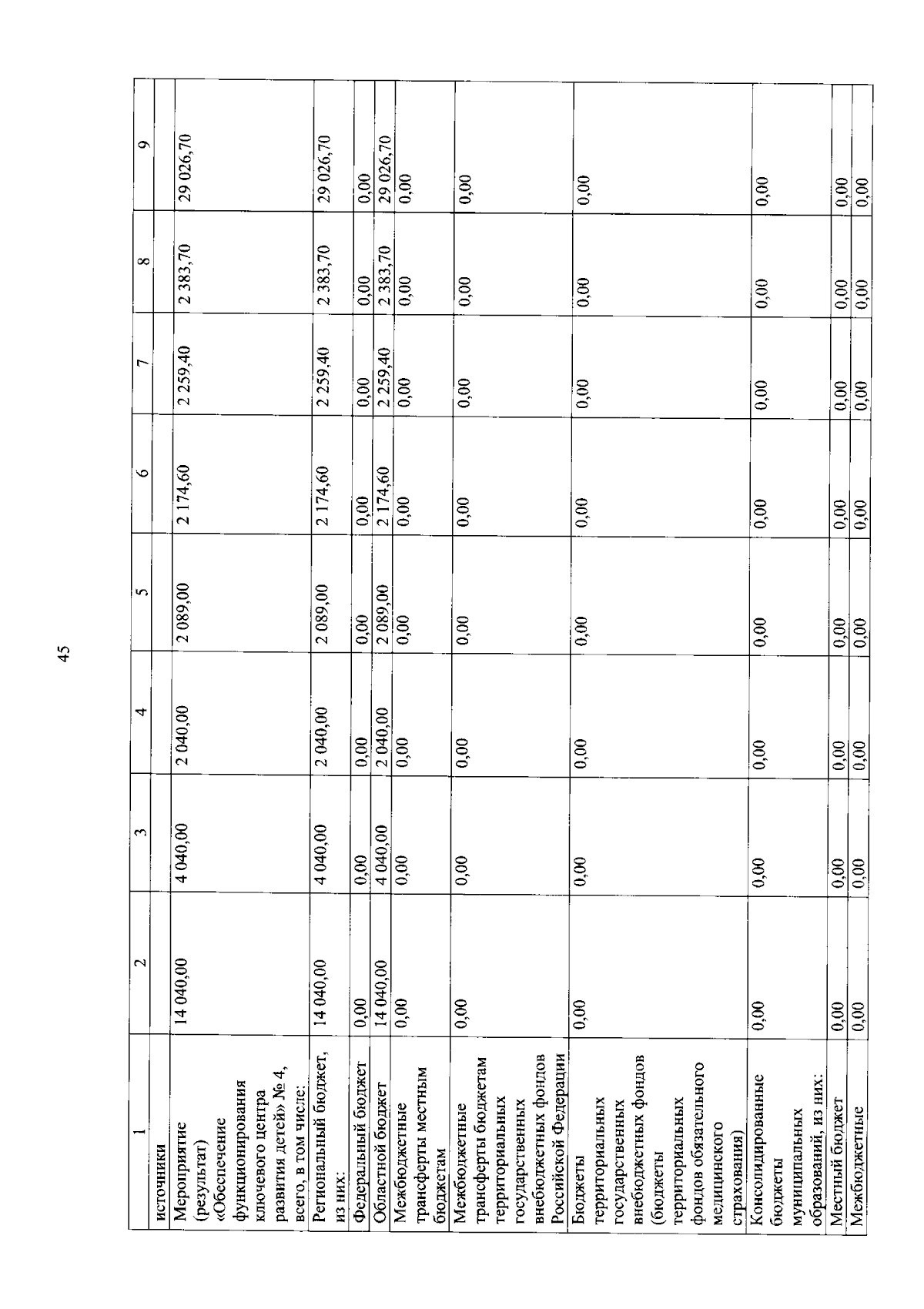 45

| 1 | 2 | 3 | 4 | 5 | 6 | 7 | 8 | 9 |
|---|---|---|---|---|---|---|---|---|
| источники | | | | | | | | |
| Мероприятие (результат) «Обеспечение функционирования ключевого центра развития детей» № 4, всего, в том числе: | 14 040,00 | 4 040,00 | 2 040,00 | 2 089,00 | 2 174,60 | 2 259,40 | 2 383,70 | 29 026,70 |
| Региональный бюджет, из них: | 14 040,00 | 4 040,00 | 2 040,00 | 2 089,00 | 2 174,60 | 2 259,40 | 2 383,70 | 29 026,70 |
| Федеральный бюджет | 0,00 | 0,00 | 0,00 | 0,00 | 0,00 | 0,00 | 0,00 | 0,00 |
| Областной бюджет | 14 040,00 | 4 040,00 | 2 040,00 | 2 089,00 | 2 174,60 | 2 259,40 | 2 383,70 | 29 026,70 |
| Межбюджетные трансферты местным бюджетам | 0,00 | 0,00 | 0,00 | 0,00 | 0,00 | 0,00 | 0,00 | 0,00 |
| Межбюджетные трансферты бюджетам территориальных государственных внебюджетных фондов Российской Федерации | 0,00 | 0,00 | 0,00 | 0,00 | 0,00 | 0,00 | 0,00 | 0,00 |
| Бюджеты территориальных государственных внебюджетных фондов (бюджеты территориальных фондов обязательного медицинского страхования) | 0,00 | 0,00 | 0,00 | 0,00 | 0,00 | 0,00 | 0,00 | 0,00 |
| Консолидированные бюджеты муниципальных образований, из них: | 0,00 | 0,00 | 0,00 | 0,00 | 0,00 | 0,00 | 0,00 | 0,00 |
| Местный бюджет | 0,00 | 0,00 | 0,00 | 0,00 | 0,00 | 0,00 | 0,00 | 0,00 |
| Межбюджетные | 0,00 | 0,00 | 0,00 | 0,00 | 0,00 | 0,00 | 0,00 | 0,00 |